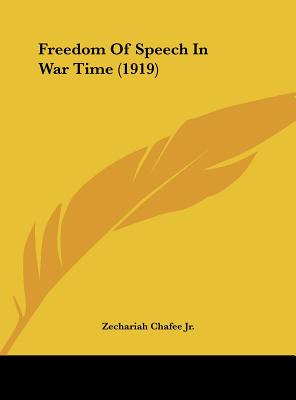 Freedom Of Speech In War Time (1919)

Zechariah Chafee Jr.